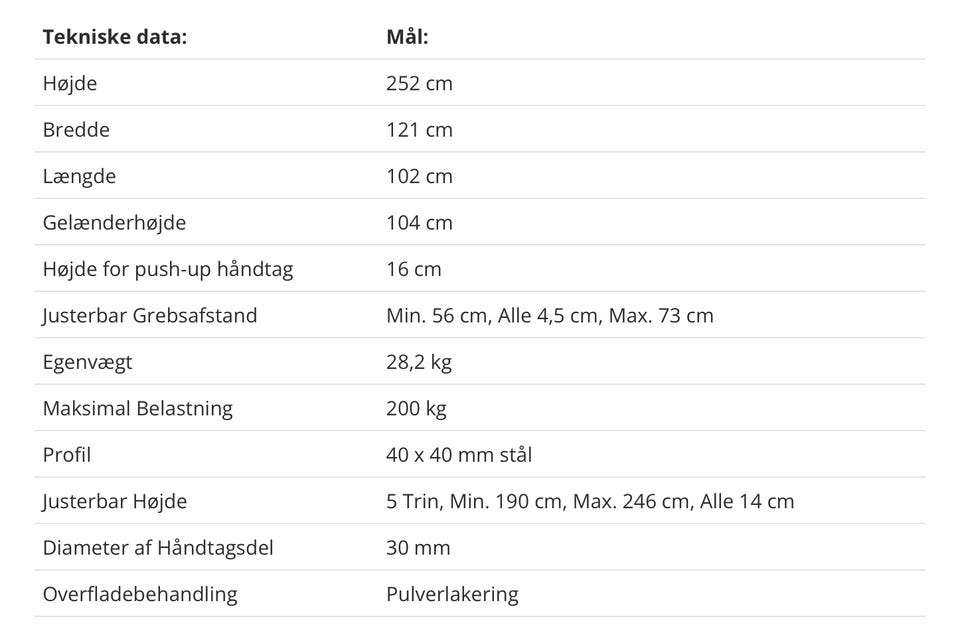 | Tekniske data: | Mål: |
|---|---|
| Højde | 252 cm |
| Bredde | 121 cm |
| Længde | 102 cm |
| Gelænderhøjde | 104 cm |
| Højde for push-up håndtag | 16 cm |
| Justerbar Grebsafstand | Min. 56 cm, Alle 4,5 cm, Max. 73 cm |
| Egenvægt | 28,2 kg |
| Maksimal Belastning | 200 kg |
| Profil | 40 x 40 mm stål |
| Justerbar Højde | 5 Trin, Min. 190 cm, Max. 246 cm, Alle 14 cm |
| Diameter af Håndtagsdel | 30 mm |
| Overfladebehandling | Pulverlakering |